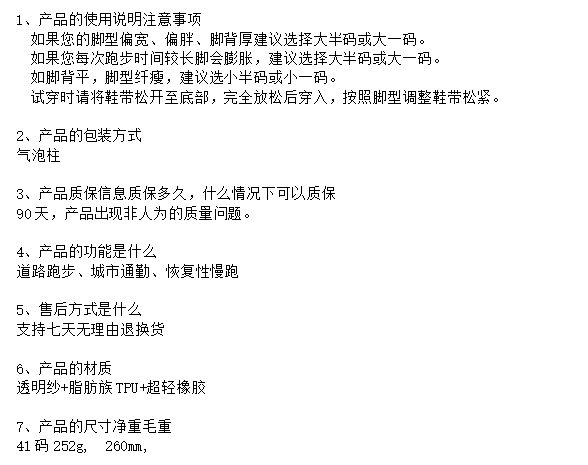 1、产品的使用说明注意事项
如果您的脚型偏宽、偏胖、脚背厚建议选择大半码或大一码。
如果您每次跑步时间较长脚会膨胀，建议选择大半码或大一码。
如脚背平，脚型纤瘦，建议选小半码或小一码。
试穿时请将鞋带松开至底部，完全放松后穿入，按照脚型调整鞋带松紧。

2、产品的包装方式
气泡柱

3、产品质保信息质保多久，什么情况下可以质保
90天，产品出现非人为的质量问题。

4、产品的功能是什么
道路跑步、城市通勤、恢复性慢跑

5、售后方式是什么
支持七天无理由退换货

6、产品的材质
透明纱+脂肪族TPU+超轻橡胶

7、产品的尺寸净重毛重
41码 252g，  260mm，